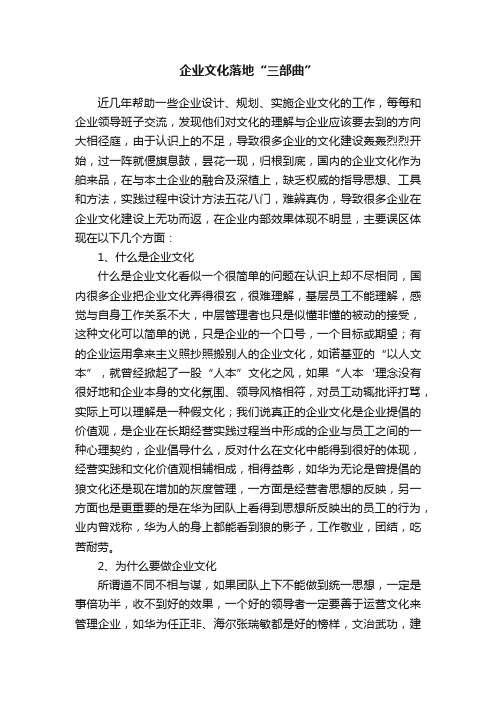 企业文化落地“三部曲”

近几年帮助一些企业设计、规划、实施企业文化的工作，每每和企业领导班子交流，发现他们对文化的理解与企业应该要去到的方向大相径庭，由于认识上的不足，导致很多企业的文化建设轰轰烈烈开始，过一阵就偃旗息鼓，昙花一现，归根到底，国内的企业文化作为舶来品，在与本土企业的融合及深植上，缺乏权威的指导思想、工具和方法，实践过程中设计方法五花八门，难辨真伪，导致很多企业在企业文化建设上无功而返，在企业内部效果体现不明显，主要误区体现在以下几个方面：

1、什么是企业文化

什么是企业文化看似一个很简单的问题在认识上却不尽相同，国内很多企业把企业文化弄得很玄，很难理解，基层员工不能理解，感觉与自身工作关系不大，中层管理者也只是似懂非懂的被动的接受，这种文化可以简单的说，只是企业的一个口号，一个目标或期望；有的企业运用拿来主义照抄照搬别人的企业文化，如诺基亚的“以人文本”，就曾经掀起了一股“人本”文化之风，如果“人本‘理念没有很好地和企业本身的文化氛围、领导风格相符，对员工动辄批评打骂，实际上可以理解是一种假文化；我们说真正的企业文化是企业提倡的价值观，是企业在长期经营实践过程当中形成的企业与员工之间的一种心理契约，企业倡导什么，反对什么在文化中能得到很好的体现，经营实践和文化价值观相辅相成，相得益彰，如华为无论是曾提倡的狼文化还是现在增加的灰度管理，一方面是经营者思想的反映，另一方面也是更重要的是在华为团队上看得到思想所反映出的员工的行为，业内曾戏称，华为人的身上都能看到狼的影子，工作敬业，团结，吃苦耐劳。

2、为什么要做企业文化

所谓道不同不相与谋，如果团队上下不能做到统一思想，一定是事倍功半，收不到好的效果，一个好的领导者一定要善于运营文化来管理企业，如华为任正非、海尔张瑞敏都是好的榜样，文治武功，建